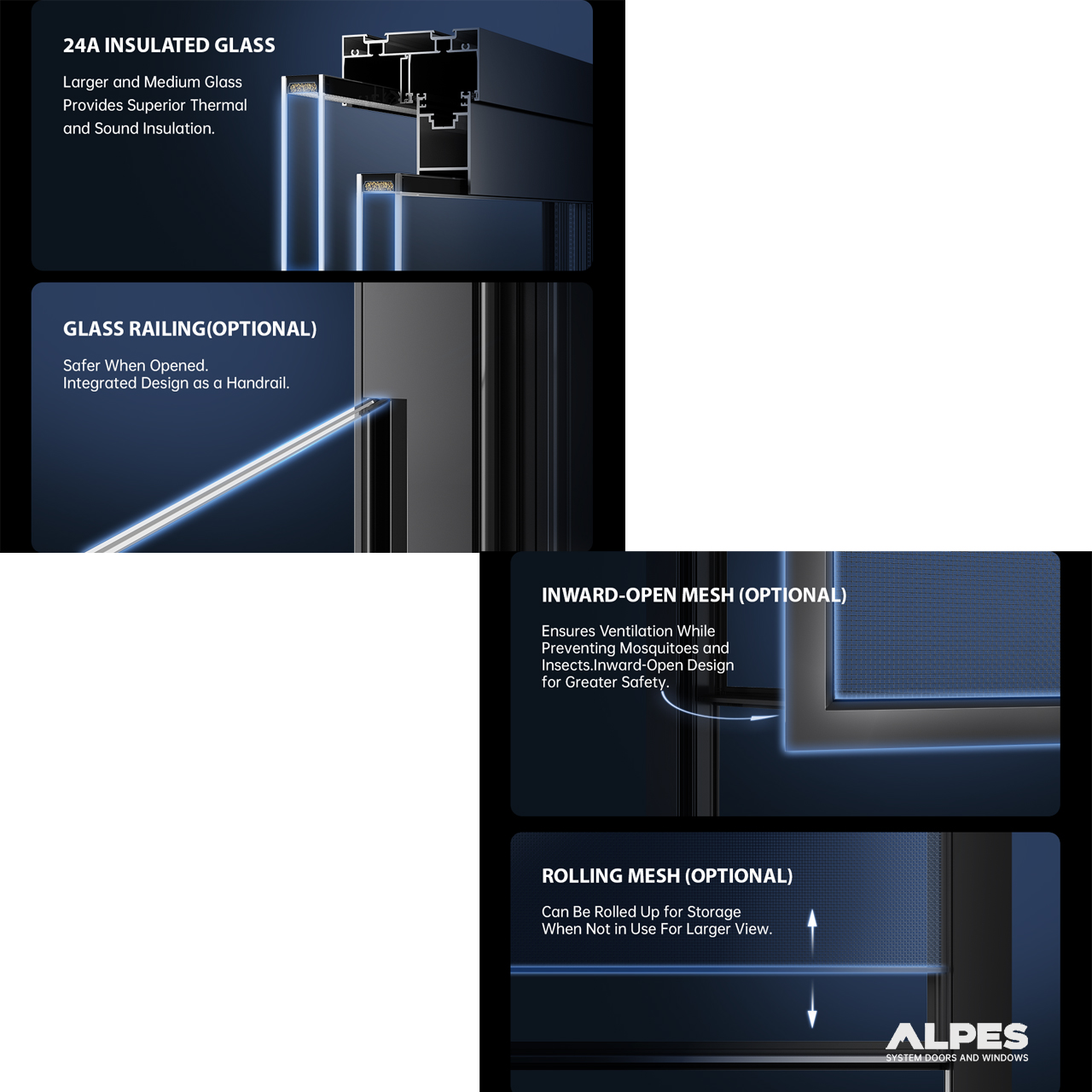 24A INSULATED GLASS

Larger and Medium Glass Provides Superior Thermal and Sound Insulation.

GLASS RAILING(OPTIONAL)

Safer When Opened.
Integrated Design as a Handrail.

INWARD-OPEN MESH (OPTIONAL)

Ensures Ventilation While Preventing Mosquitoes and Insects.Inward-Open Design for Greater Safety.

ROLLING MESH (OPTIONAL)

Can Be Rolled Up for Storage When Not in Use For Larger View.

ALPES
SYSTEM DOORS AND WINDOWS